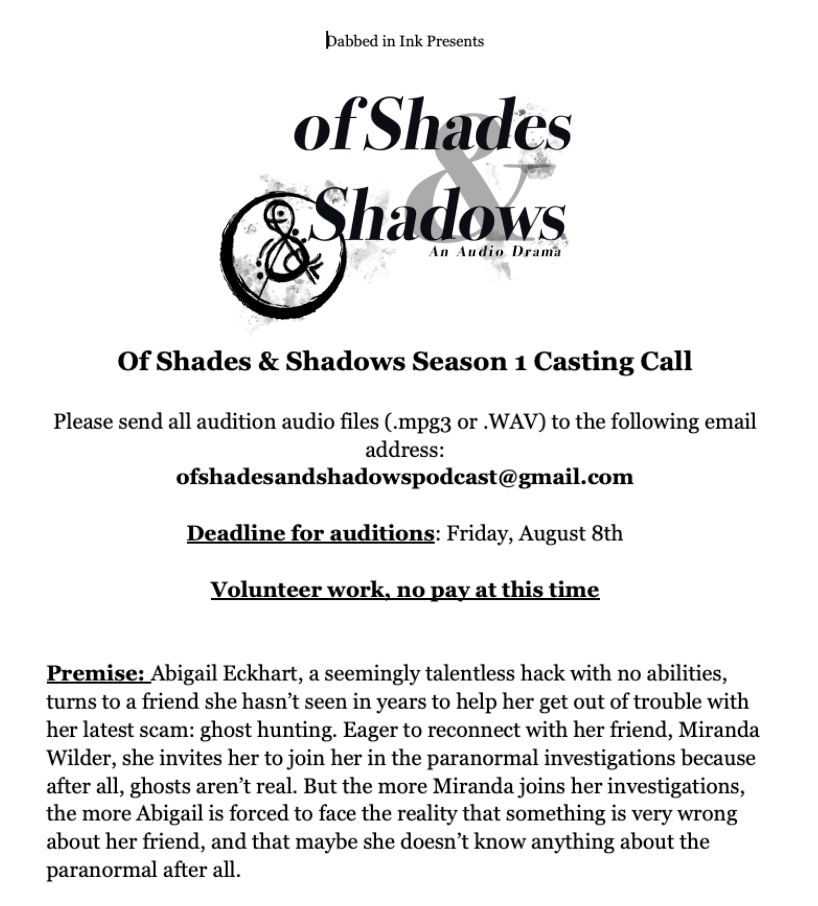 Dabbed in Ink Presents

of Shades & Shadows

An Audio Drama

Of Shades & Shadows Season 1 Casting Call

Please send all audition audio files (.mpg3 or .WAV) to the following email address:
ofshadesandshadowspodcast@gmail.com

Deadline for auditions: Friday, August 8th

Volunteer work, no pay at this time

Premise: Abigail Eckhart, a seemingly talentless hack with no abilities, turns to a friend she hasn't seen in years to help her get out of trouble with her latest scam: ghost hunting. Eager to reconnect with her friend, Miranda Wilder, she invites her to join her in the paranormal investigations because after all, ghosts aren't real. But the more Miranda joins her investigations, the more Abigail is forced to face the reality that something is very wrong about her friend, and that maybe she doesn't know anything about the paranormal after all.